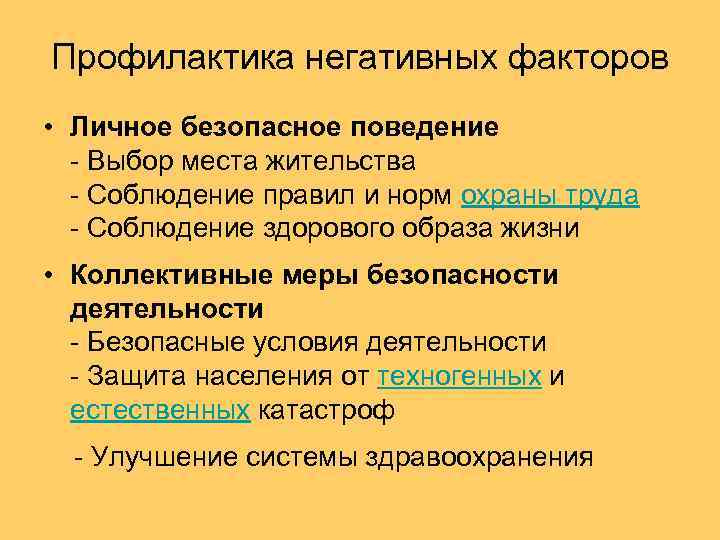 Профилактика негативных факторов

• Личное безопасное поведение
- Выбор места жительства
- Соблюдение правил и норм охраны труда
- Соблюдение здорового образа жизни

• Коллективные меры безопасности деятельности
- Безопасные условия деятельности
- Защита населения от техногенных и естественных катастроф

- Улучшение системы здравоохранения